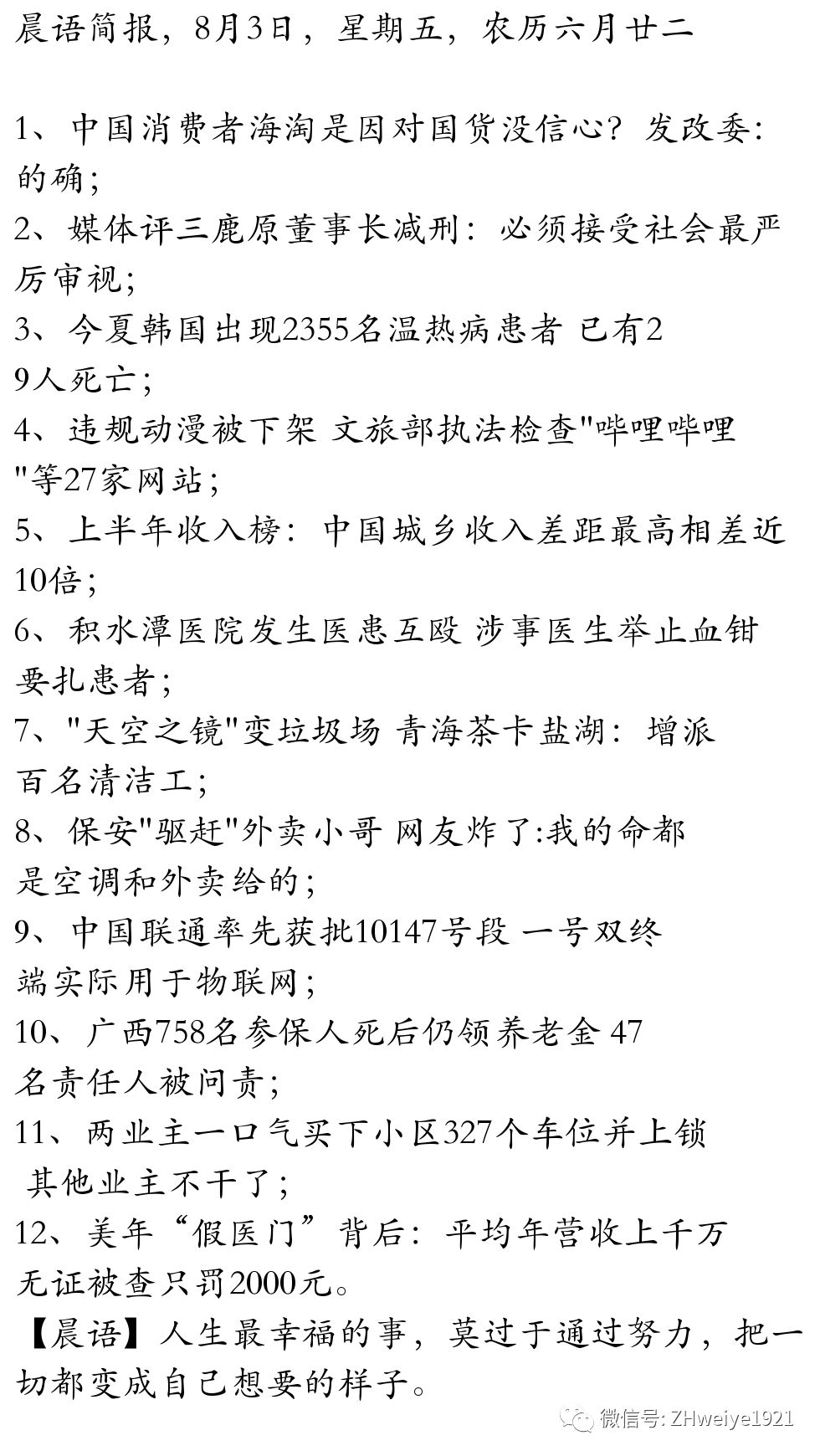 晨语简报，8月3日，星期五，农历六月廿二

1、中国消费者海淘是因对国货没信心？发改委：的确；
2、媒体评三鹿原董事长减刑：必须接受社会最严厉审视；
3、今夏韩国出现2355名温热病患者 已有29人死亡；
4、违规动漫被下架 文旅部执法检查"哔哩哔哩"等27家网站；
5、上半年收入榜：中国城乡收入差距最高相差近10倍；
6、积水潭医院发生医患互殴 涉事医生举止血钳要扎患者；
7、"天空之镜"变垃圾场 青海茶卡盐湖：增派百名清洁工；
8、保安"驱赶"外卖小哥 网友炸了:我的命都是空调和外卖给的；
9、中国联通率先获批10147号段 一号双终端实际用于物联网；
10、广西758名参保人死后仍领养老金 47名责任人被问责；
11、两业主一口气买下小区327个车位并上锁 其他业主不干了；
12、美年“假医门”背后：平均年营收上千万 无证被查只罚2000元。
【晨语】人生最幸福的事，莫过于通过努力，把一切都变成自己想要的样子。

微信号: ZHweiye1921